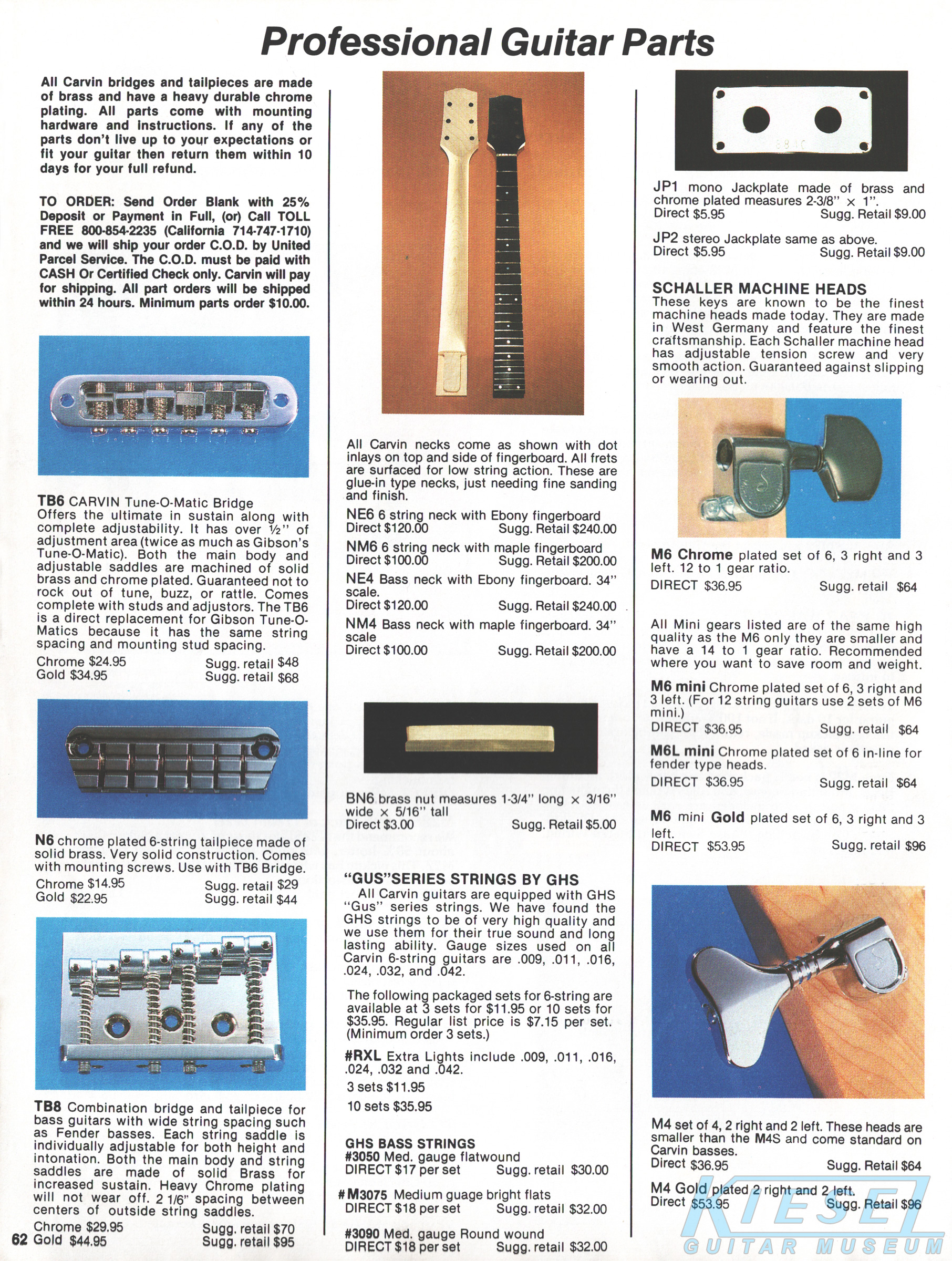 Professional Guitar Parts

All Carvin bridges and tailpieces are made of brass and have a heavy durable chrome plating. All parts come with mounting hardware and instructions. If any of the parts don't live up to your expectations or fit your guitar then return them within 10 days for your full refund.

TO ORDER: Send Order Blank with 25% Deposit or Payment in Full, (or) Call TOLL FREE 800-854-2235 (California 714-747-1710) and we will ship your order C.O.D. by United Parcel Service. The C.O.D. must be paid with CASH Or Certified Check only. Carvin will pay for shipping. All part orders will be shipped within 24 hours. Minimum parts order $10.00.

TB6 CARVIN Tune-O-Matic Bridge
Offers the ultimate in sustain along with complete adjustability. It has over ½" of adjustment area (twice as much as Gibson's Tune-O-Matic). Both the main body and adjustable saddles are machined of solid brass and chrome plated. Guaranteed not to rock out of tune, buzz, or rattle. Comes complete with studs and adjustors. The TB6 is a direct replacement for Gibson Tune-O-Matics because it has the same string spacing and mounting stud spacing.
Chrome $24.95 Sugg. retail $48
Gold $34.95 Sugg. retail $68

N6 chrome plated 6-string tailpiece made of solid brass. Very solid construction. Comes with mounting screws. Use with TB6 Bridge.
Chrome $14.95 Sugg. retail $29
Gold $22.95 Sugg. retail $44

TB8 Combination bridge and tailpiece for bass guitars with wide string spacing such as Fender basses. Each string saddle is individually adjustable for both height and intonation. Both the main body and string saddles are made of solid Brass for increased sustain. Heavy Chrome plating will not wear off. 2 1/6" spacing between centers of outside string saddles.
Chrome $29.95 Sugg. retail $70
62 Gold $44.95 Sugg. retail $95

All Carvin necks come as shown with dot inlays on top and side of fingerboard. All frets are surfaced for low string action. These are glue-in type necks, just needing fine sanding and finish.
NE6 6 string neck with Ebony fingerboard
Direct $120.00 Sugg. Retail $240.00
NM6 6 string neck with maple fingerboard
Direct $100.00 Sugg. Retail $200.00
NE4 Bass neck with Ebony fingerboard. 34" scale.
Direct $120.00 Sugg. Retail $240.00
NM4 Bass neck with maple fingerboard. 34" scale
Direct $100.00 Sugg. Retail $200.00

BN6 brass nut measures 1-3/4" long × 3/16" wide × 5/16" tall
Direct $3.00 Sugg. Retail $5.00

"GUS"SERIES STRINGS BY GHS
All Carvin guitars are equipped with GHS "Gus" series strings. We have found the GHS strings to be of very high quality and we use them for their true sound and long lasting ability. Gauge sizes used on all Carvin 6-string guitars are .009, .011, .016, .024, .032, and .042.

The following packaged sets for 6-string are available at 3 sets for $11.95 or 10 sets for $35.95. Regular list price is $7.15 per set. (Minimum order 3 sets.)
#RXL Extra Lights include .009, .011, .016, .024, .032 and .042.
3 sets $11.95
10 sets $35.95

GHS BASS STRINGS
#3050 Med. gauge flatwound
DIRECT $17 per set Sugg. retail $30.00
#M3075 Medium guage bright flats
DIRECT $18 per set Sugg. retail $32.00
#3090 Med. gauge Round wound
DIRECT $18 per set Sugg. retail $32.00

JP1 mono Jackplate made of brass and chrome plated measures 2-3/8" × 1".
Direct $5.95 Sugg. Retail $9.00
JP2 stereo Jackplate same as above.
Direct $5.95 Sugg. Retail $9.00

SCHALLER MACHINE HEADS
These keys are known to be the finest machine heads made today. They are made in West Germany and feature the finest craftsmanship. Each Schaller machine head has adjustable tension screw and very smooth action. Guaranteed against slipping or wearing out.

M6 Chrome plated set of 6, 3 right and 3 left. 12 to 1 gear ratio.
DIRECT $36.95 Sugg. retail $64

All Mini gears listed are of the same high quality as the M6 only they are smaller and have a 14 to 1 gear ratio. Recommended where you want to save room and weight.
M6 mini Chrome plated set of 6, 3 right and 3 left. (For 12 string guitars use 2 sets of M6 mini.)
DIRECT $36.95 Sugg. retail $64
M6L mini Chrome plated set of 6 in-line for fender type heads.
DIRECT $36.95 Sugg. retail $64
M6 mini Gold plated set of 6, 3 right and 3 left.
DIRECT $53.95 Sugg. retail $96

M4 set of 4, 2 right and 2 left. These heads are smaller than the M4S and come standard on Carvin basses.
Direct $36.95 Sugg. Retail $64
M4 Gold plated 2 right and 2 left.
Direct $53.95 Sugg. Retail $96

KIESEL GUITAR MUSEUM